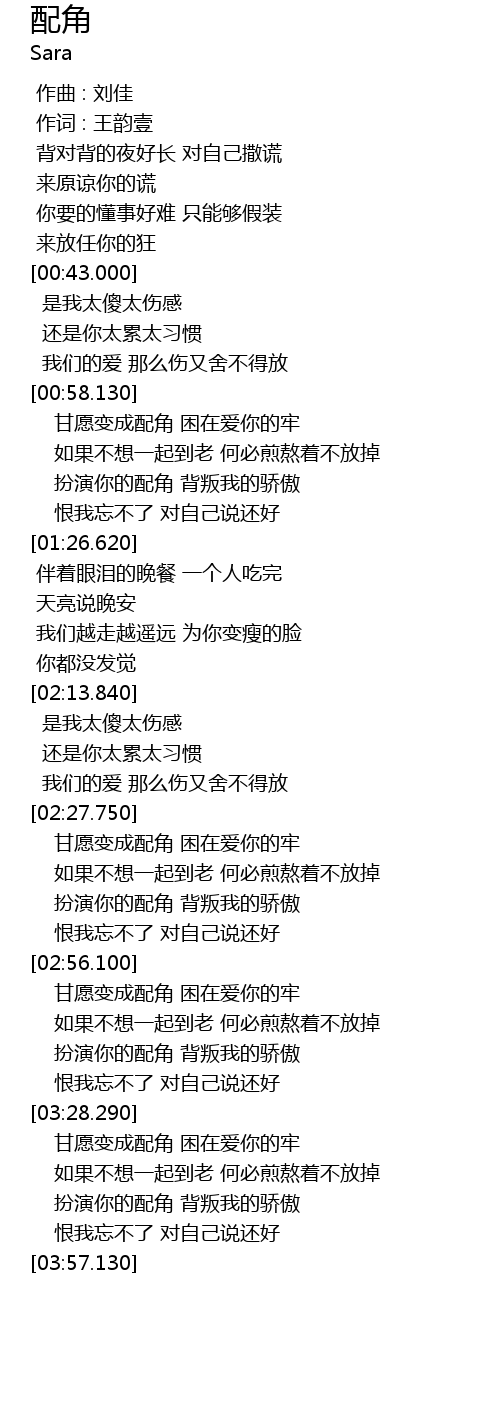 配角
Sara

作曲 : 刘佳
作词 : 王韵壹
背对背的夜好长 对自己撒谎
来原谅你的谎
你要的懂事好难 只能够假装
来放任你的狂
[00:43.000]
是我太傻太伤感
还是你太累太习惯
我们的爱 那么伤又舍不得放
[00:58.130]
甘愿变成配角 困在爱你的牢
如果不想一起到老 何必煎熬着不放掉
扮演你的配角 背叛我的骄傲
恨我忘不了 对自己说还好
[01:26.620]
伴着眼泪的晚餐 一个人吃完
天亮说晚安
我们越走越遥远 为你变瘦的脸
你都没发觉
[02:13.840]
是我太傻太伤感
还是你太累太习惯
我们的爱 那么伤又舍不得放
[02:27.750]
甘愿变成配角 困在爱你的牢
如果不想一起到老 何必煎熬着不放掉
扮演你的配角 背叛我的骄傲
恨我忘不了 对自己说还好
[02:56.100]
甘愿变成配角 困在爱你的牢
如果不想一起到老 何必煎熬着不放掉
扮演你的配角 背叛我的骄傲
恨我忘不了 对自己说还好
[03:28.290]
甘愿变成配角 困在爱你的牢
如果不想一起到老 何必煎熬着不放掉
扮演你的配角 背叛我的骄傲
恨我忘不了 对自己说还好
[03:57.130]